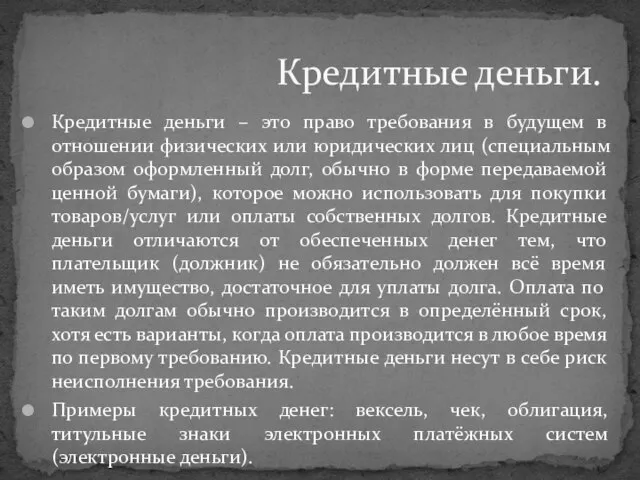 Кредитные деньги.

Кредитные деньги – это право требования в будущем в отношении физических или юридических лиц (специальным образом оформленный долг, обычно в форме передаваемой ценной бумаги), которое можно использовать для покупки товаров/услуг или оплаты собственных долгов. Кредитные деньги отличаются от обеспеченных денег тем, что плательщик (должник) не обязательно должен всё время иметь имущество, достаточное для уплаты долга. Оплата по таким долгам обычно производится в определённый срок, хотя есть варианты, когда оплата производится в любое время по первому требованию. Кредитные деньги несут в себе риск неисполнения требования.

Примеры кредитных денег: вексель, чек, облигация, титульные знаки электронных платёжных систем (электронные деньги).